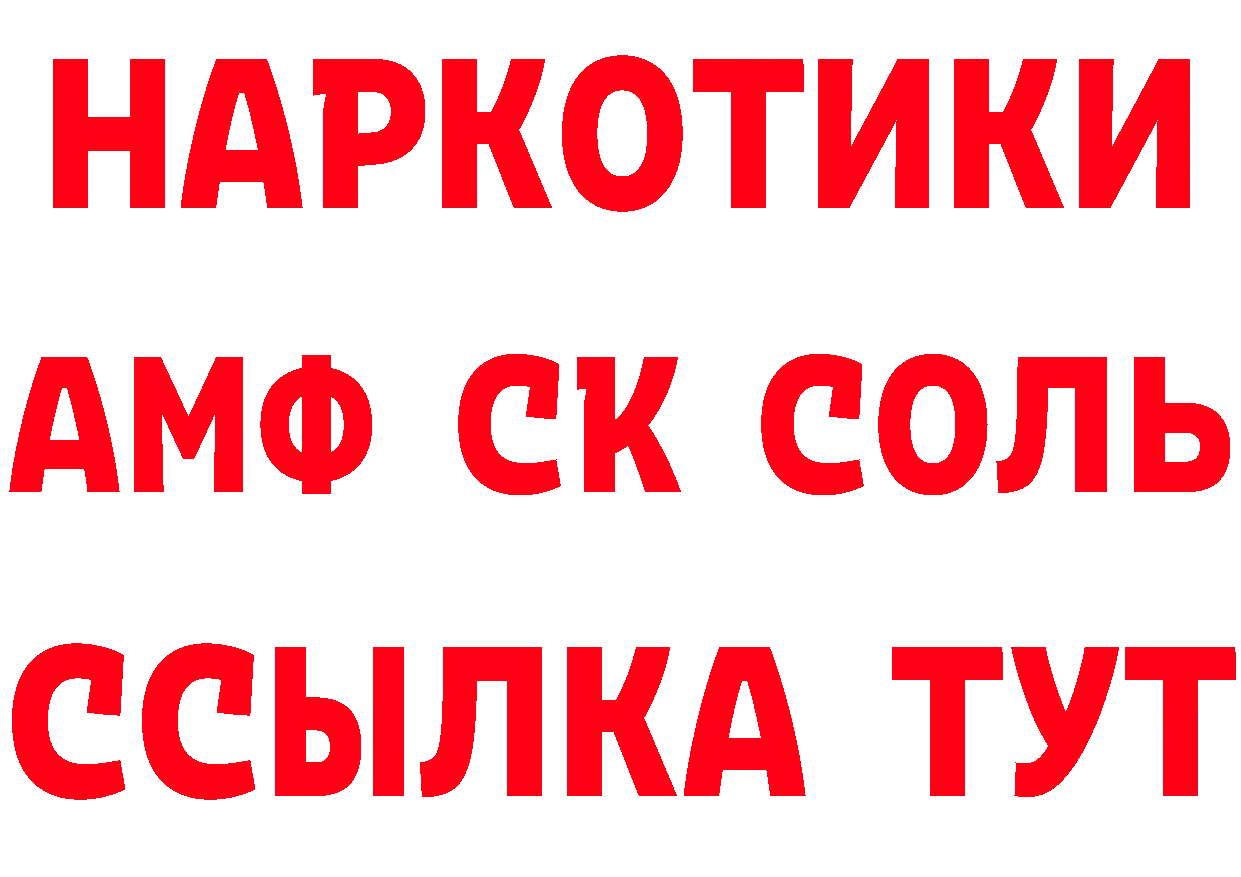 НАРКОТИКИ

АМФ СК СОЛЬ

ССЫЛКА ТУТ